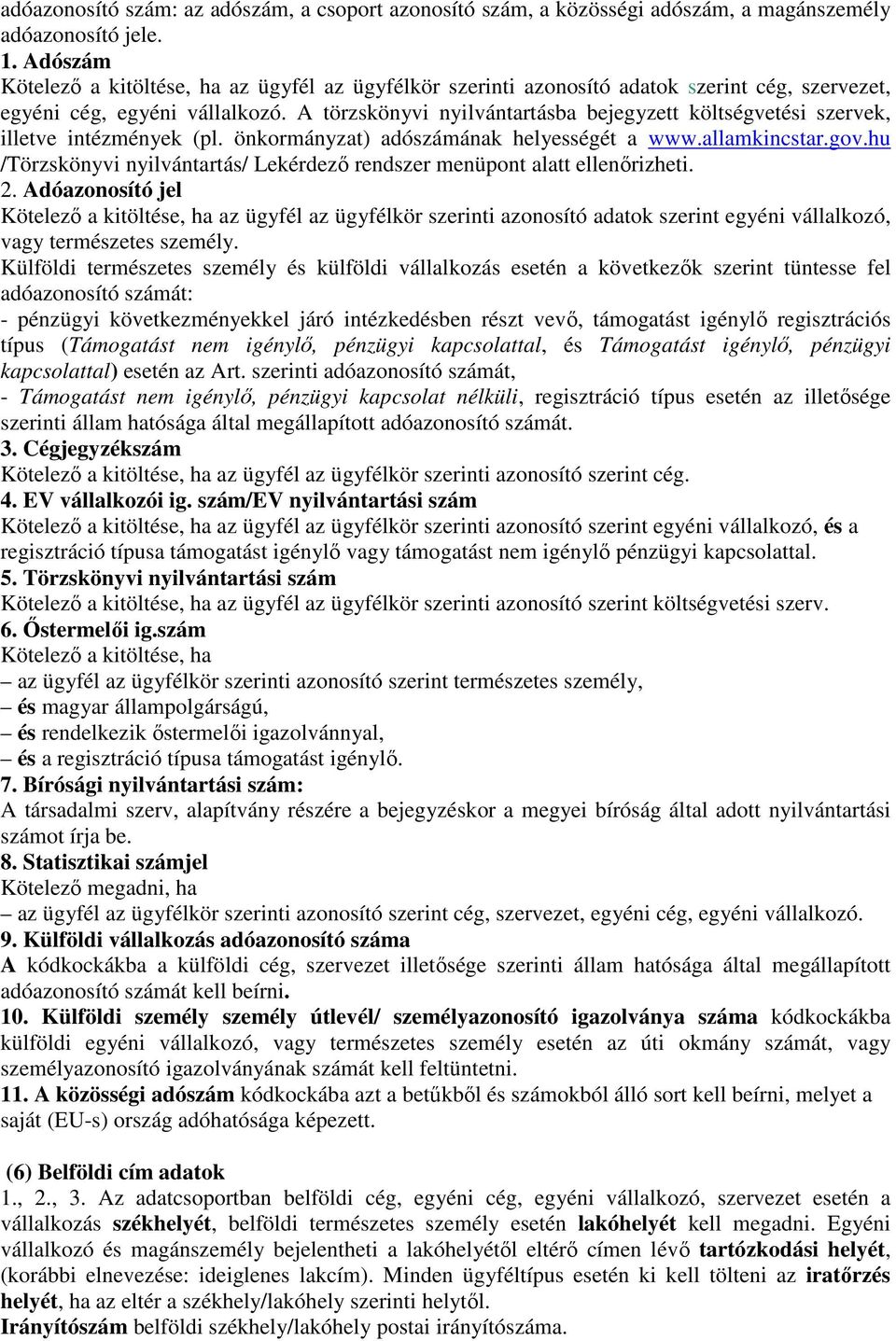 adóazonosító szám: az adószám, a csoport azonosító szám, a közösségi adószám, a magánszemély adóazonosító jele.
1. Adószám
Kötelező a kitöltése, ha az ügyfél az ügyfélkör szerinti azonosító adatok szerint cég, szervezet, egyéni cég, egyéni vállalkozó. A törzskönyvi nyilvántartásba bejegyzett költségvetési szervek, illetve intézmények (pl. önkormányzat) adószámának helyességét a www.allamkincstar.gov.hu /Törzskönyvi nyilvántartás/ Lekérdező rendszer menüpont alatt ellenőrizheti.
2. Adóazonosító jel
Kötelező a kitöltése, ha az ügyfél az ügyfélkör szerinti azonosító adatok szerint egyéni vállalkozó, vagy természetes személy.
Külföldi természetes személy és külföldi vállalkozás esetén a következők szerint tüntesse fel adóazonosító számát:
- pénzügyi következményekkel járó intézkedésben részt vevő, támogatást igénylő regisztrációs típus (Támogatást nem igénylő, pénzügyi kapcsolattal, és Támogatást igénylő, pénzügyi kapcsolattal) esetén az Art. szerinti adóazonosító számát,
- Támogatást nem igénylő, pénzügyi kapcsolat nélküli, regisztráció típus esetén az illetősége szerinti állam hatósága által megállapított adóazonosító számát.
3. Cégjegyzékszám
Kötelező a kitöltése, ha az ügyfél az ügyfélkör szerinti azonosító szerint cég.
4. EV vállalkozói ig. szám/EV nyilvántartási szám
Kötelező a kitöltése, ha az ügyfél az ügyfélkör szerinti azonosító szerint egyéni vállalkozó, és a regisztráció típusa támogatást igénylő vagy támogatást nem igénylő pénzügyi kapcsolattal.
5. Törzskönyvi nyilvántartási szám
Kötelező a kitöltése, ha az ügyfél az ügyfélkör szerinti azonosító szerint költségvetési szerv.
6. Őstermelői ig.szám
Kötelező a kitöltése, ha
– az ügyfél az ügyfélkör szerinti azonosító szerint természetes személy,
– és magyar állampolgárságú,
– és rendelkezik őstermelői igazolvánnyal,
– és a regisztráció típusa támogatást igénylő.
7. Bírósági nyilvántartási szám:
A társadalmi szerv, alapítvány részére a bejegyzéskor a megyei bíróság által adott nyilvántartási számot írja be.
8. Statisztikai számjel
Kötelező megadni, ha
– az ügyfél az ügyfélkör szerinti azonosító szerint cég, szervezet, egyéni cég, egyéni vállalkozó.
9. Külföldi vállalkozás adóazonosító száma
A kódkockákba a külföldi cég, szervezet illetősége szerinti állam hatósága által megállapított adóazonosító számát kell beírni.
10. Külföldi személy személy útlevél/ személyazonosító igazolványa száma kódkockákba külföldi egyéni vállalkozó, vagy természetes személy esetén az úti okmány számát, vagy személyazonosító igazolványának számát kell feltüntetni.
11. A közösségi adószám kódkockába azt a betűkből és számokból álló sort kell beírni, melyet a saját (EU-s) ország adóhatósága képezett.

(6) Belföldi cím adatok
1., 2., 3. Az adatcsoportban belföldi cég, egyéni cég, egyéni vállalkozó, szervezet esetén a vállalkozás székhelyét, belföldi természetes személy esetén lakóhelyét kell megadni. Egyéni vállalkozó és magánszemély bejelentheti a lakóhelyétől eltérő címen lévő tartózkodási helyét, (korábbi elnevezése: ideiglenes lakcím). Minden ügyféltípus esetén ki kell tölteni az iratőrzés helyét, ha az eltér a székhely/lakóhely szerinti helytől.
Irányítószám belföldi székhely/lakóhely postai irányítószáma.